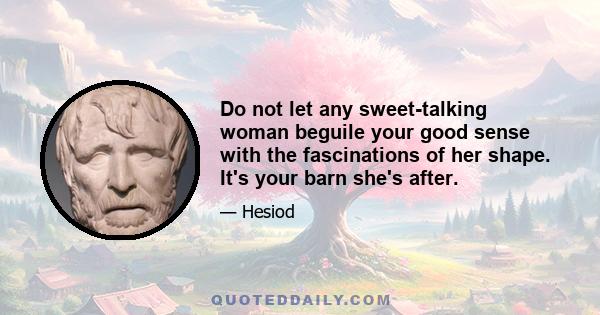 Do not let any sweet-talking woman beguile your good sense with the fascinations of her shape. It's your barn she's after.

— Hesiod

QUOTEDDAILY.COM